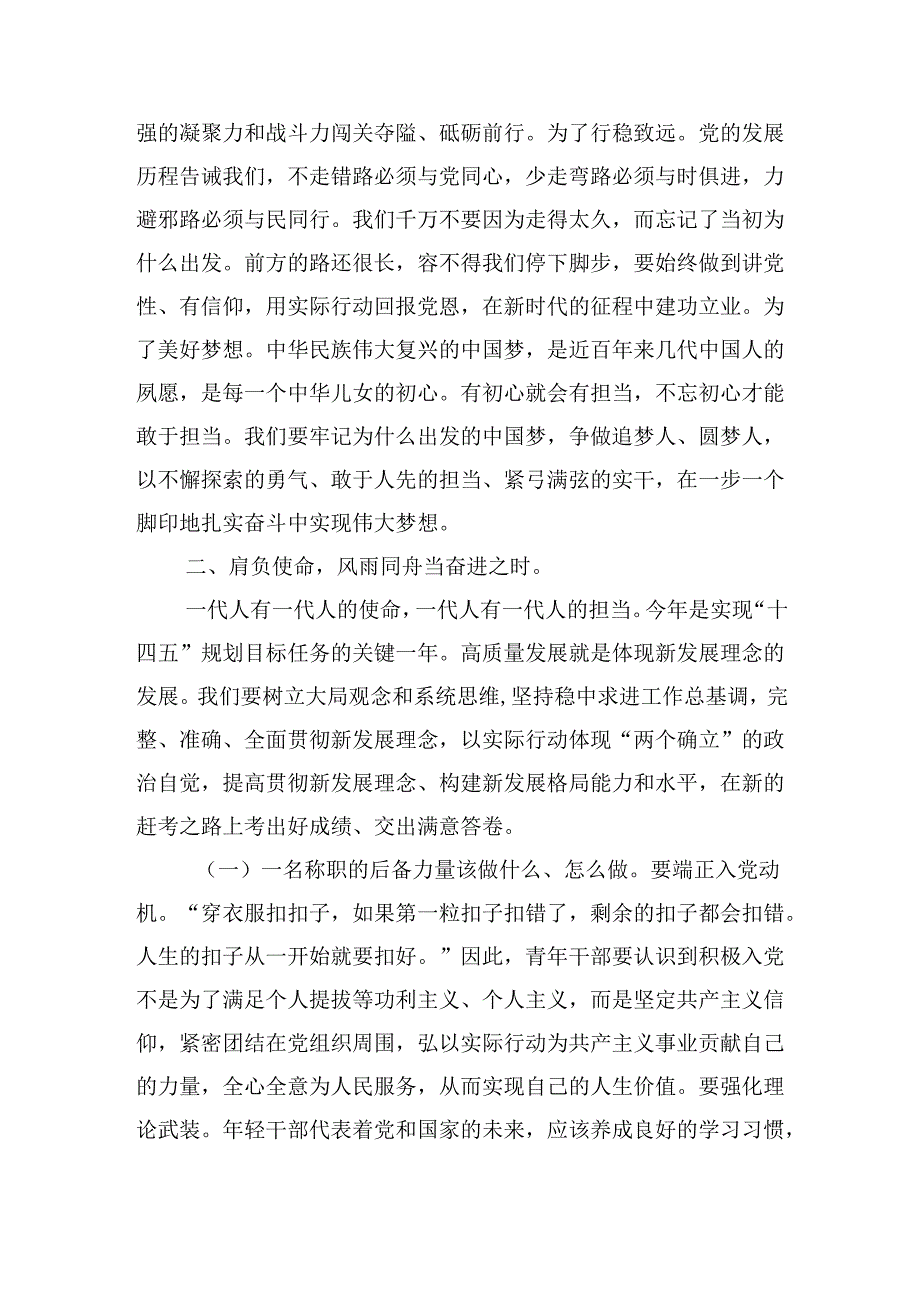 强的凝聚力和战斗力闯关夺隘、砥砺前行。为了行稳致远。党的发展历程告诫我们，不走错路必须与党同心，少走弯路必须与时俱进，力避邪路必须与民同行。我们千万不要因为走得太久，而忘记了当初为什么出发。前方的路还很长，容不得我们停下脚步，要始终做到讲党性、有信仰，用实际行动回报党恩，在新时代的征程中建功立业。为了美好梦想。中华民族伟大复兴的中国梦，是近百年来几代中国人的夙愿，是每一个中华儿女的初心。有初心就会有担当，不忘初心才能敢于担当。我们要牢记为什么出发的中国梦，争做追梦人、圆梦人，以不懈探索的勇气、敢于人先的担当、紧弓满弦的实干，在一步一个脚印地扎实奋斗中实现伟大梦想。

二、肩负使命，风雨同舟当奋进之时。

一代人有一代人的使命，一代人有一代人的担当。今年是实现“十四五”规划目标任务的关键一年。高质量发展就是体现新发展理念的发展。我们要树立大局观念和系统思维，坚持稳中求进工作总基调，完整、准确、全面贯彻新发展理念，以实际行动体现“两个确立”的政治自觉，提高贯彻新发展理念、构建新发展格局能力和水平，在新的赶考之路上考出好成绩、交出满意答卷。

（一）一名称职的后备力量该做什么、怎么做。要端正入党动机。“穿衣服扣扣子，如果第一粒扣子扣错了，剩余的扣子都会扣错。人生的扣子从一开始就要扣好。”因此，青年干部要认识到积极入党不是为了满足个人提拔等功利主义、个人主义，而是坚定共产主义信仰，紧密团结在党组织周围，弘以实际行动为共产主义事业贡献自己的力量，全心全意为人民服务，从而实现自己的人生价值。要强化理论武装。年轻干部代表着党和国家的未来，应该养成良好的学习习惯，